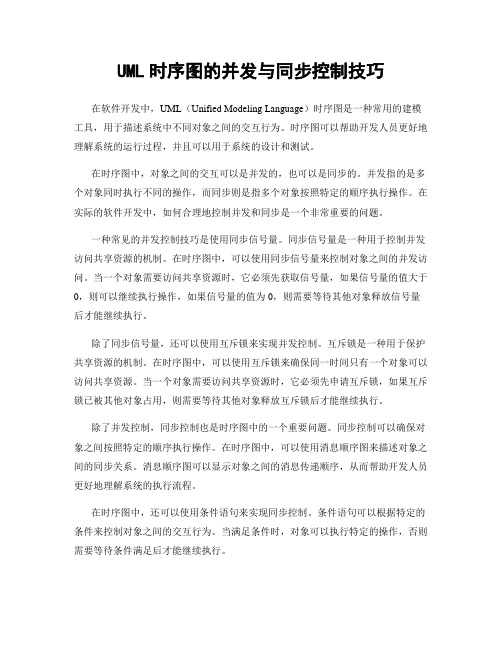 UML 时序图的并发与同步控制技巧

在软件开发中，UML（Unified Modeling Language）时序图是一种常用的建模工具，用于描述系统中不同对象之间的交互行为。时序图可以帮助开发人员更好地理解系统的运行过程，并且可以用于系统的设计和测试。

在时序图中，对象之间的交互可以是并发的，也可以是同步的。并发指的是多个对象同时执行不同的操作，而同步则是指多个对象按照特定的顺序执行操作。在实际的软件开发中，如何合理地控制并发和同步是一个非常重要的问题。

一种常见的并发控制技巧是使用同步信号量。同步信号量是一种用于控制并发访问共享资源的机制。在时序图中，可以使用同步信号量来控制对象之间的并发访问。当一个对象需要访问共享资源时，它必须先获取信号量，如果信号量的值大于0，则可以继续执行操作，如果信号量的值为0，则需要等待其他对象释放信号量后才能继续执行。

除了同步信号量，还可以使用互斥锁来实现并发控制。互斥锁是一种用于保护共享资源的机制。在时序图中，可以使用互斥锁来确保同一时间只有一个对象可以访问共享资源。当一个对象需要访问共享资源时，它必须先申请互斥锁，如果互斥锁已被其他对象占用，则需要等待其他对象释放互斥锁后才能继续执行。

除了并发控制，同步控制也是时序图中的一个重要问题。同步控制可以确保对象之间按照特定的顺序执行操作。在时序图中，可以使用消息顺序图来描述对象之间的同步关系。消息顺序图可以显示对象之间的消息传递顺序，从而帮助开发人员更好地理解系统的执行流程。

在时序图中，还可以使用条件语句来实现同步控制。条件语句可以根据特定的条件来控制对象之间的交互行为。当满足条件时，对象可以执行特定的操作，否则需要等待条件满足后才能继续执行。